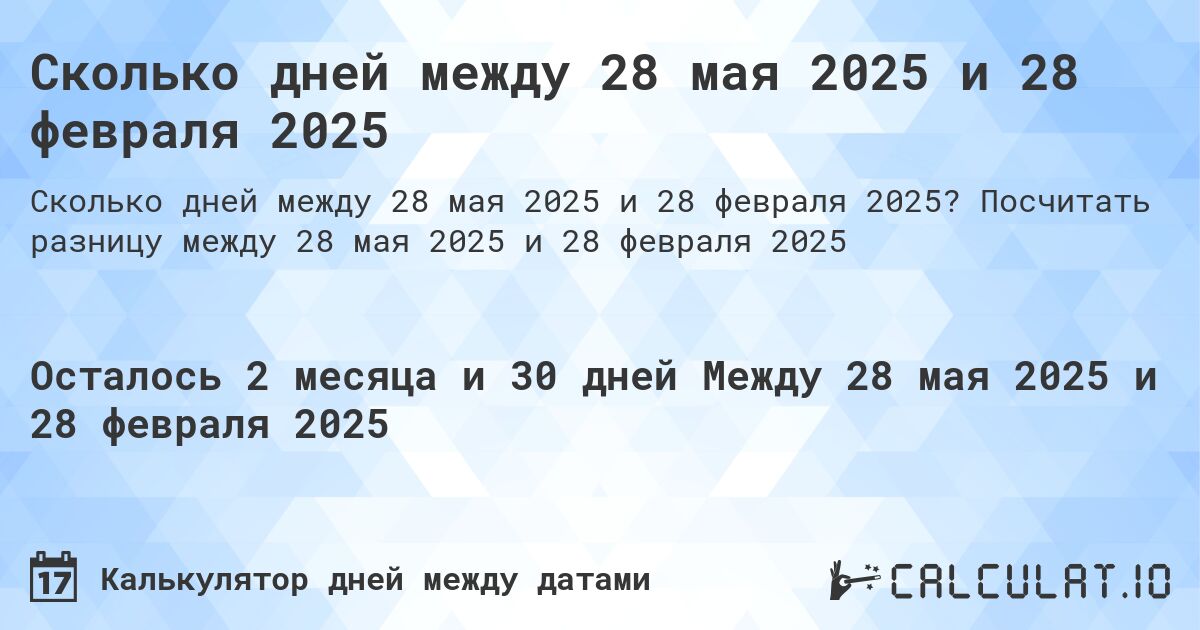 Сколько дней между 28 мая 2025 и 28 февраля 2025

Сколько дней между 28 мая 2025 и 28 февраля 2025? Посчитать разницу между 28 мая 2025 и 28 февраля 2025

Осталось 2 месяца и 30 дней Между 28 мая 2025 и 28 февраля 2025

17 Калькулятор дней между датами

CALCULAT.IO